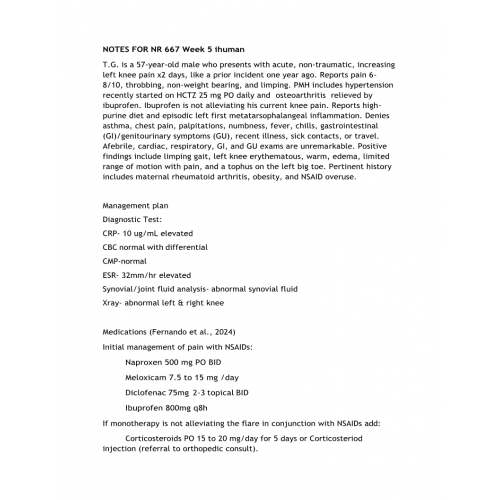 NOTES FOR NR 667 Week 5 ihuman

T.G. is a 57-year-old male who presents with acute, non-traumatic, increasing left knee pain x2 days, like a prior incident one year ago. Reports pain 6-8/10, throbbing, non-weight bearing, and limping. PMH includes hypertension recently started on HCTZ 25 mg PO daily and osteoarthritis relieved by ibuprofen. Ibuprofen is not alleviating his current knee pain. Reports high-purine diet and episodic left first metatarsophalangeal inflammation. Denies asthma, chest pain, palpitations, numbness, fever, chills, gastrointestinal (GI)/genitourinary symptoms (GU), recent illness, sick contacts, or travel. Afebrile, cardiac, respiratory, GI, and GU exams are unremarkable. Positive findings include limping gait, left knee erythematous, warm, edema, limited range of motion with pain, and a tophus on the left big toe. Pertinent history includes maternal rheumatoid arthritis, obesity, and NSAID overuse.

Management plan

Diagnostic Test:

CRP- 10 ug/mL elevated

CBC normal with differential

CMP-normal

ESR- 32mm/hr elevated

Synovial/joint fluid analysis- abnormal synovial fluid

Xray- abnormal left & right knee

Medications (Fernando et al., 2024)

Initial management of pain with NSAIDs:

Naproxen 500 mg PO BID

Meloxicam 7.5 to 15 mg /day

Diclofenac 75mg 2-3 topical BID

Ibuprofen 800mg q8h

If monotherapy is not alleviating the flare in conjunction with NSAIDs add:

Corticosteroids PO 15 to 20 mg/day for 5 days or Corticosteriod injection (referral to orthopedic consult).